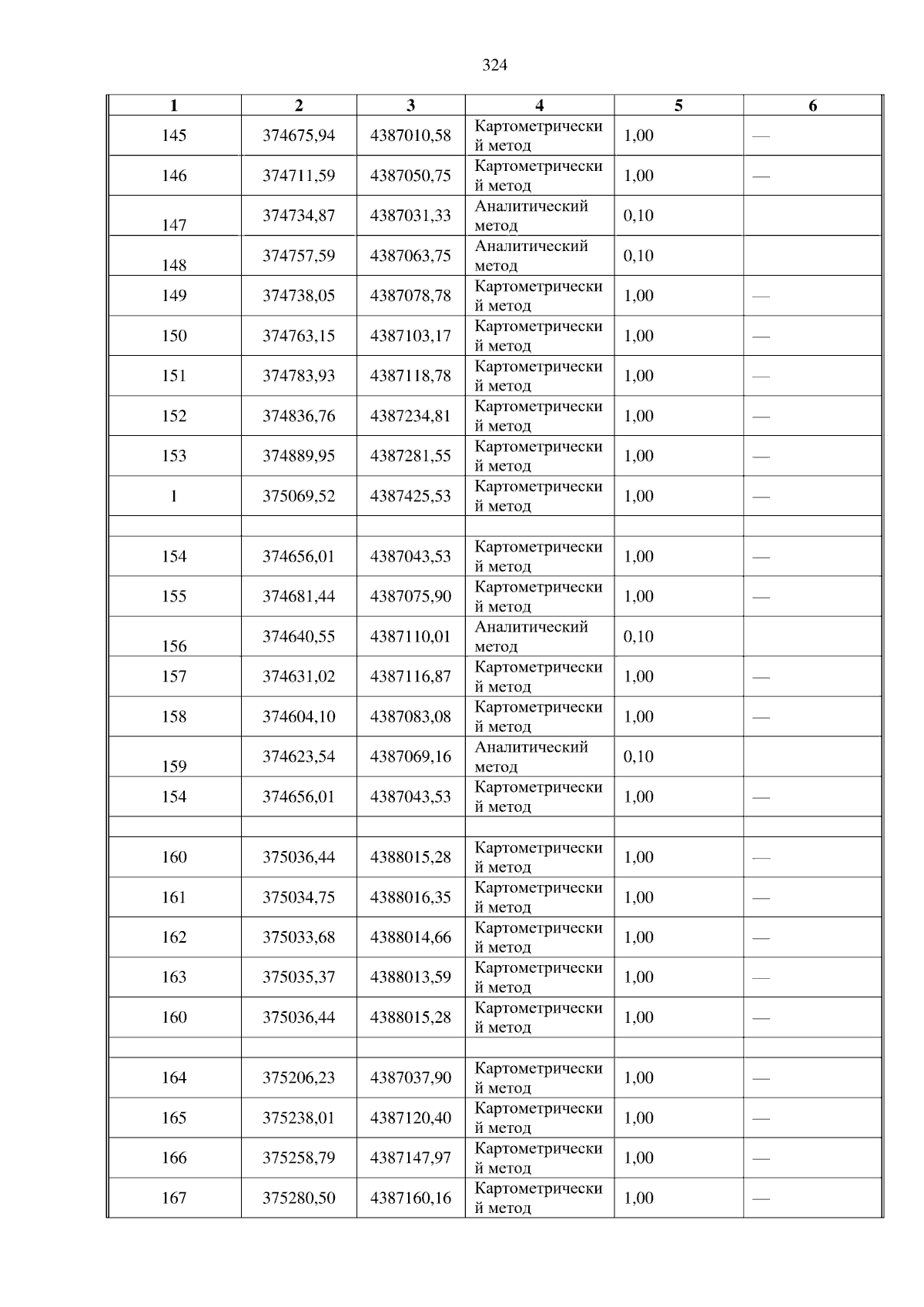 324

| 1 | 2 | 3 | 4 | 5 | 6 |
|---|---|---|---|---|---|
| 145 | 374675,94 | 4387010,58 | Картометрический метод | 1,00 | — |
| 146 | 374711,59 | 4387050,75 | Картометрический метод | 1,00 | — |
| 147 | 374734,87 | 4387031,33 | Аналитический метод | 0,10 | |
| 148 | 374757,59 | 4387063,75 | Аналитический метод | 0,10 | |
| 149 | 374738,05 | 4387078,78 | Картометрический метод | 1,00 | — |
| 150 | 374763,15 | 4387103,17 | Картометрический метод | 1,00 | — |
| 151 | 374783,93 | 4387118,78 | Картометрический метод | 1,00 | — |
| 152 | 374836,76 | 4387234,81 | Картометрический метод | 1,00 | — |
| 153 | 374889,95 | 4387281,55 | Картометрический метод | 1,00 | — |
| 1 | 375069,52 | 4387425,53 | Картометрический метод | 1,00 | — |
| | | | | | |
| 154 | 374656,01 | 4387043,53 | Картометрический метод | 1,00 | — |
| 155 | 374681,44 | 4387075,90 | Картометрический метод | 1,00 | — |
| 156 | 374640,55 | 4387110,01 | Аналитический метод | 0,10 | |
| 157 | 374631,02 | 4387116,87 | Картометрический метод | 1,00 | — |
| 158 | 374604,10 | 4387083,08 | Картометрический метод | 1,00 | — |
| 159 | 374623,54 | 4387069,16 | Аналитический метод | 0,10 | |
| 154 | 374656,01 | 4387043,53 | Картометрический метод | 1,00 | — |
| | | | | | |
| 160 | 375036,44 | 4388015,28 | Картометрический метод | 1,00 | — |
| 161 | 375034,75 | 4388016,35 | Картометрический метод | 1,00 | — |
| 162 | 375033,68 | 4388014,66 | Картометрический метод | 1,00 | — |
| 163 | 375035,37 | 4388013,59 | Картометрический метод | 1,00 | — |
| 160 | 375036,44 | 4388015,28 | Картометрический метод | 1,00 | — |
| | | | | | |
| 164 | 375206,23 | 4387037,90 | Картометрический метод | 1,00 | — |
| 165 | 375238,01 | 4387120,40 | Картометрический метод | 1,00 | — |
| 166 | 375258,79 | 4387147,97 | Картометрический метод | 1,00 | — |
| 167 | 375280,50 | 4387160,16 | Картометрический метод | 1,00 | — |